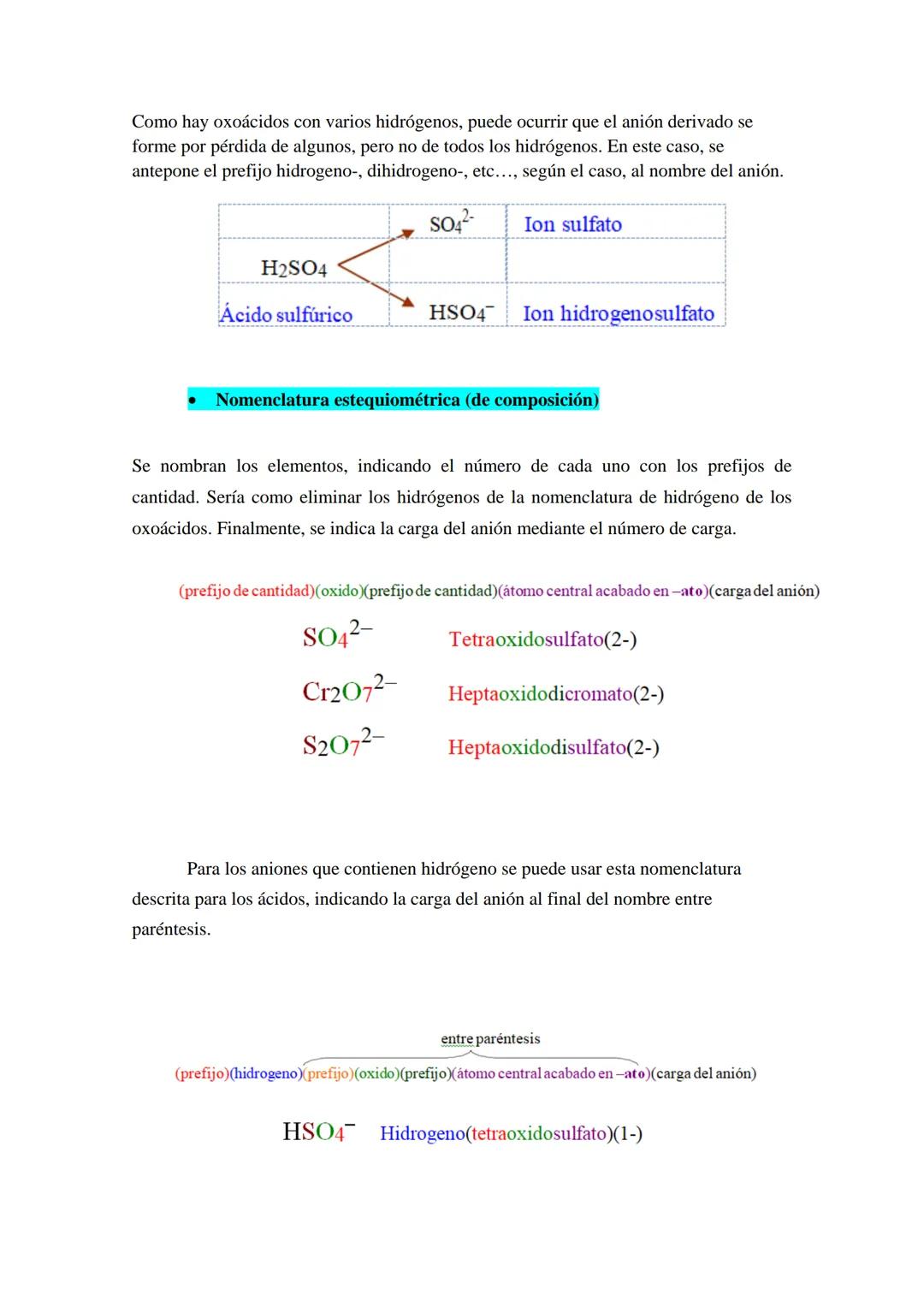 Como hay oxoácidos con varios hidrógenos, puede ocurrir que el anión derivado se forme por pérdida de algunos, pero no de todos los hidrógenos. En este caso, se antepone el prefijo hidrogeno-, dihidrogeno-, etc…, según el caso, al nombre del anión.

| | $SO_4^{2-}$ | Ion sulfato |
|---|---|---|
| $H_2SO_4$ | | |
| Ácido sulfúrico | $HSO_4^-$ | Ion hidrogenosulfato |

• Nomenclatura estequiométrica (de composición)

Se nombran los elementos, indicando el número de cada uno con los prefijos de cantidad. Sería como eliminar los hidrógenos de la nomenclatura de hidrógeno de los oxoácidos. Finalmente, se indica la carga del anión mediante el número de carga.

(prefijo de cantidad)(oxido)(prefijo de cantidad)(átomo central acabado en –ato)(carga del anión)

$SO_4^{2-}$ Tetraoxidosulfato(2-)

$Cr_2O_7^{2-}$ Heptaoxidodicromato(2-)

$S_2O_7^{2-}$ Heptaoxidodisulfato(2-)

Para los aniones que contienen hidrógeno se puede usar esta nomenclatura descrita para los ácidos, indicando la carga del anión al final del nombre entre paréntesis.

entre paréntesis
(prefijo)(hidrogeno)(prefijo)(oxido)(prefijo)(átomo central acabado en –ato)(carga del anión)

$HSO_4^-$ Hidrogeno(tetraoxidosulfato)(1-)